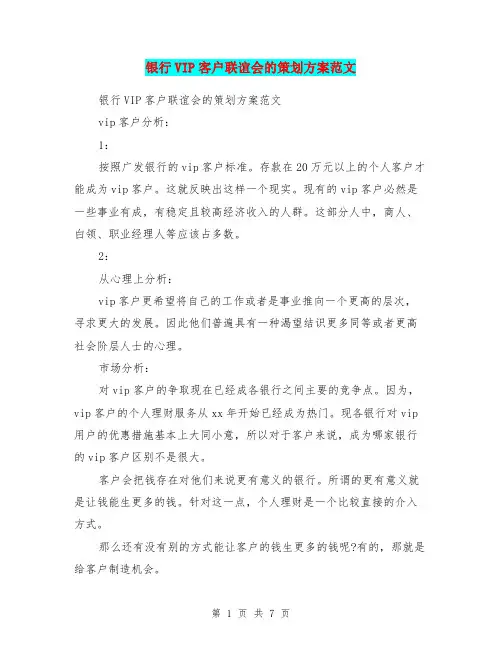 银行VIP客户联谊会的策划方案范文

银行VIP客户联谊会的策划方案范文

vip客户分析：

1：

按照广发银行的vip客户标准。存款在20万元以上的个人客户才能成为vip客户。这就反映出这样一个现实。现有的vip客户必然是一些事业有成，有稳定且较高经济收入的人群。这部分人中，商人、白领、职业经理人等应该占多数。

2：

从心理上分析：

vip客户更希望将自己的工作或者是事业推向一个更高的层次，寻求更大的发展。因此他们普遍具有一种渴望结识更多同等或者更高社会阶层人士的心理。

市场分析：

对vip客户的争取现在已经成各银行之间主要的竞争点。因为，vip客户的个人理财服务从xx年开始已经成为热门。现各银行对vip用户的优惠措施基本上大同小意，所以对于客户来说，成为哪家银行的vip客户区别不是很大。

客户会把钱存在对他们来说更有意义的银行。所谓的更有意义就是让钱能生更多的钱。针对这一点，个人理财是一个比较直接的介入方式。

那么还有没有别的方式能让客户的钱生更多的钱呢?有的，那就是给客户制造机会。

第 1 页 共 7 页